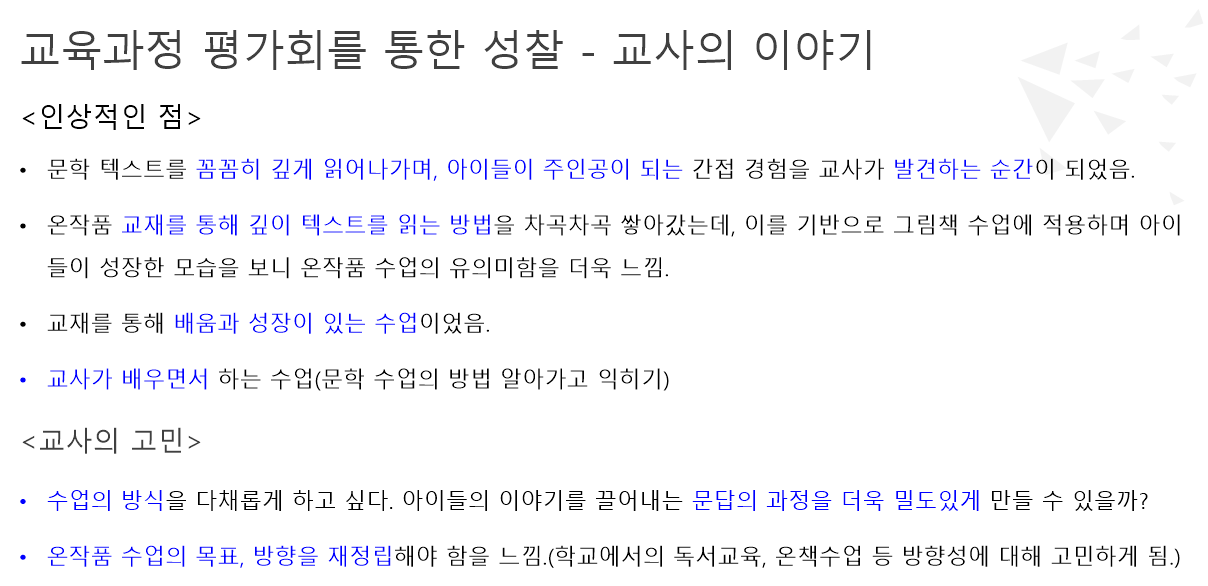 교육과정 평가회를 통한 성찰 - 교사의 이야기

<인상적인 점>

• 문학 텍스트를 꼼꼼히 깊게 읽어나가며, 아이들이 주인공이 되는 간접 경험을 교사가 발견하는 순간이 되었음.

• 온작품 교재를 통해 깊이 텍스트를 읽는 방법을 차곡차곡 쌓아갔는데, 이를 기반으로 그림책 수업에 적용하며 아이들이 성장한 모습을 보니 온작품 수업의 유의미함을 더욱 느낌.

• 교재를 통해 배움과 성장이 있는 수업이었음.

• 교사가 배우면서 하는 수업(문학 수업의 방법 알아가고 익히기)

<교사의 고민>

• 수업의 방식을 다채롭게 하고 싶다. 아이들의 이야기를 끌어내는 문답의 과정을 더욱 밀도있게 만들 수 있을까?

• 온작품 수업의 목표, 방향을 재정립해야 함을 느낌.(학교에서의 독서교육, 온책수업 등 방향성에 대해 고민하게 됨.)